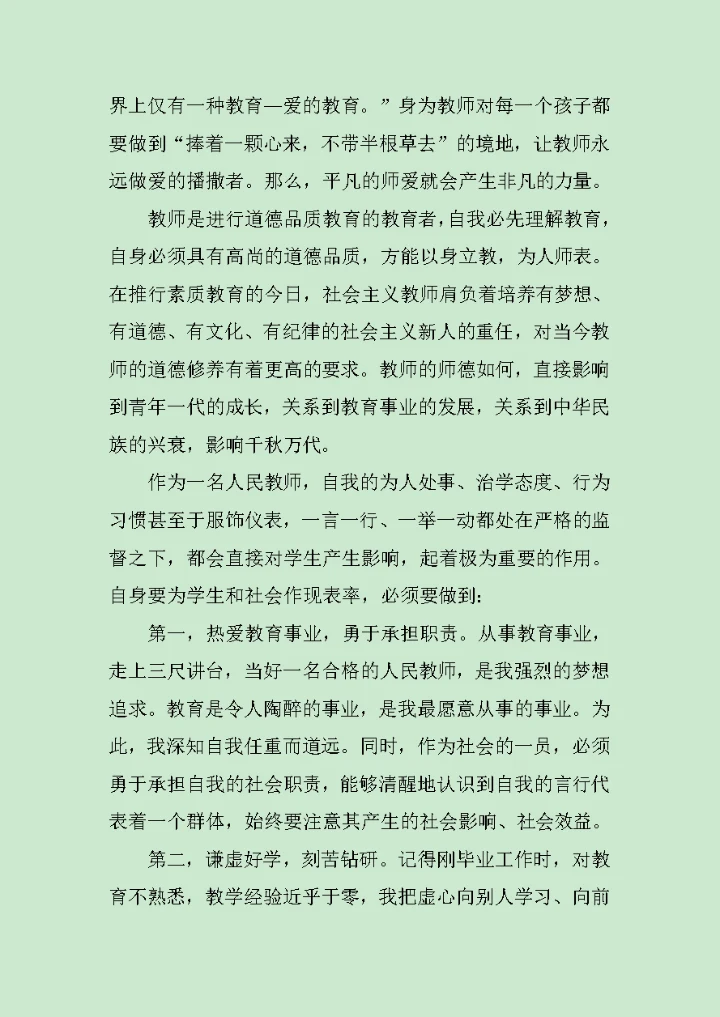 界上仅有一种教育—爱的教育。”身为教师对每一个孩子都要做到“捧着一颗心来，不带半根草去”的境地，让教师永远做爱的播撒者。那么，平凡的师爱就会产生非凡的力量。

教师是进行道德品质教育的教育者，自我必先理解教育，自身必须具有高尚的道德品质，方能以身立教，为人师表。在推行素质教育的今日，社会主义教师肩负着培养有梦想、有道德、有文化、有纪律的社会主义新人的重任，对当今教师的道德修养有着更高的要求。教师的师德如何，直接影响到青年一代的成长，关系到教育事业的发展，关系到中华民族的兴衰，影响千秋万代。

作为一名人民教师，自我的为人处事、治学态度、行为习惯甚至于服饰仪表，一言一行、一举一动都处在严格的监督之下，都会直接对学生产生影响，起着极为重要的作用。自身要为学生和社会作现表率，必须要做到:

第一，热爱教育事业，勇于承担职责。从事教育事业，走上三尺讲台，当好一名合格的人民教师，是我强烈的梦想追求。教育是令人陶醉的事业，是我最愿意从事的事业。为此，我深知自我任重而道远。同时，作为社会的一员，必须勇于承担自我的社会职责，能够清醒地认识到自我的言行代表着一个群体，始终要注意其产生的社会影响、社会效益。

第二，谦虚好学，刻苦钻研。记得刚毕业工作时，对教育不熟悉，教学经验近乎于零，我把虚心向别人学习、向前